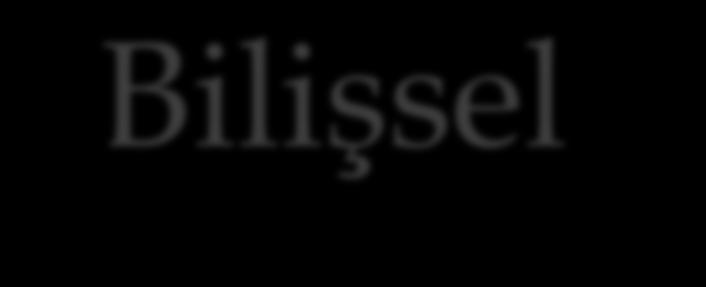 Bilişsel